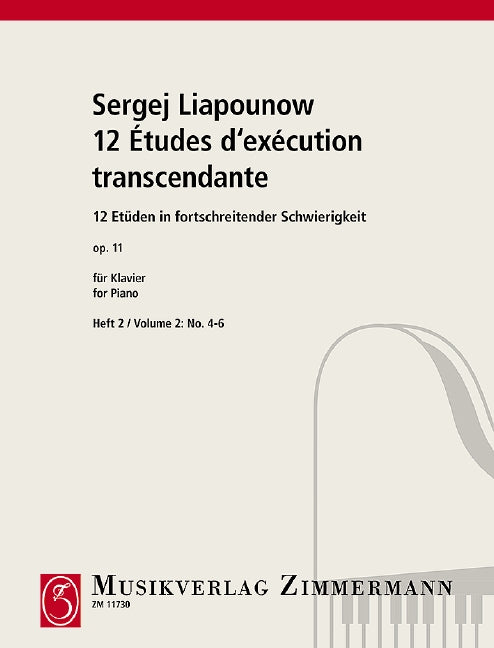 Sergej Liapounow
12 Études d'exécution transcendante

12 Etüden in fortschreitender Schwierigkeit

op. 11

für Klavier
for Piano

Heft 2 / Volume 2: No. 4-6

MUSIKVERLAG ZIMMERMANN
ZM 11730